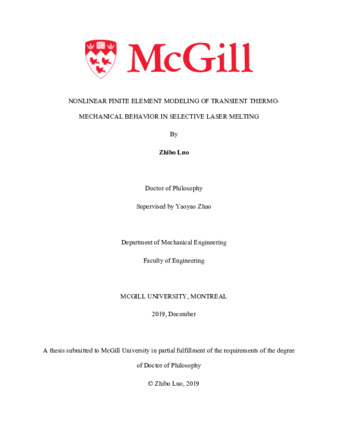 McGill

NONLINEAR FINITE ELEMENT MODELING OF TRANSIENT THERMO-MECHANICAL BEHAVIOR IN SELECTIVE LASER MELTING

By

Zhibo Luo

Doctor of Philosophy

Supervised by Yaoyao Zhao

Department of Mechanical Engineering

Faculty of Engineering

MCGILL UNIVERSITY, MONTREAL

2019, December

A thesis submitted to McGill University in partial fulfillment of the requirements of the degree of Doctor of Philosophy

© Zhibo Luo, 2019